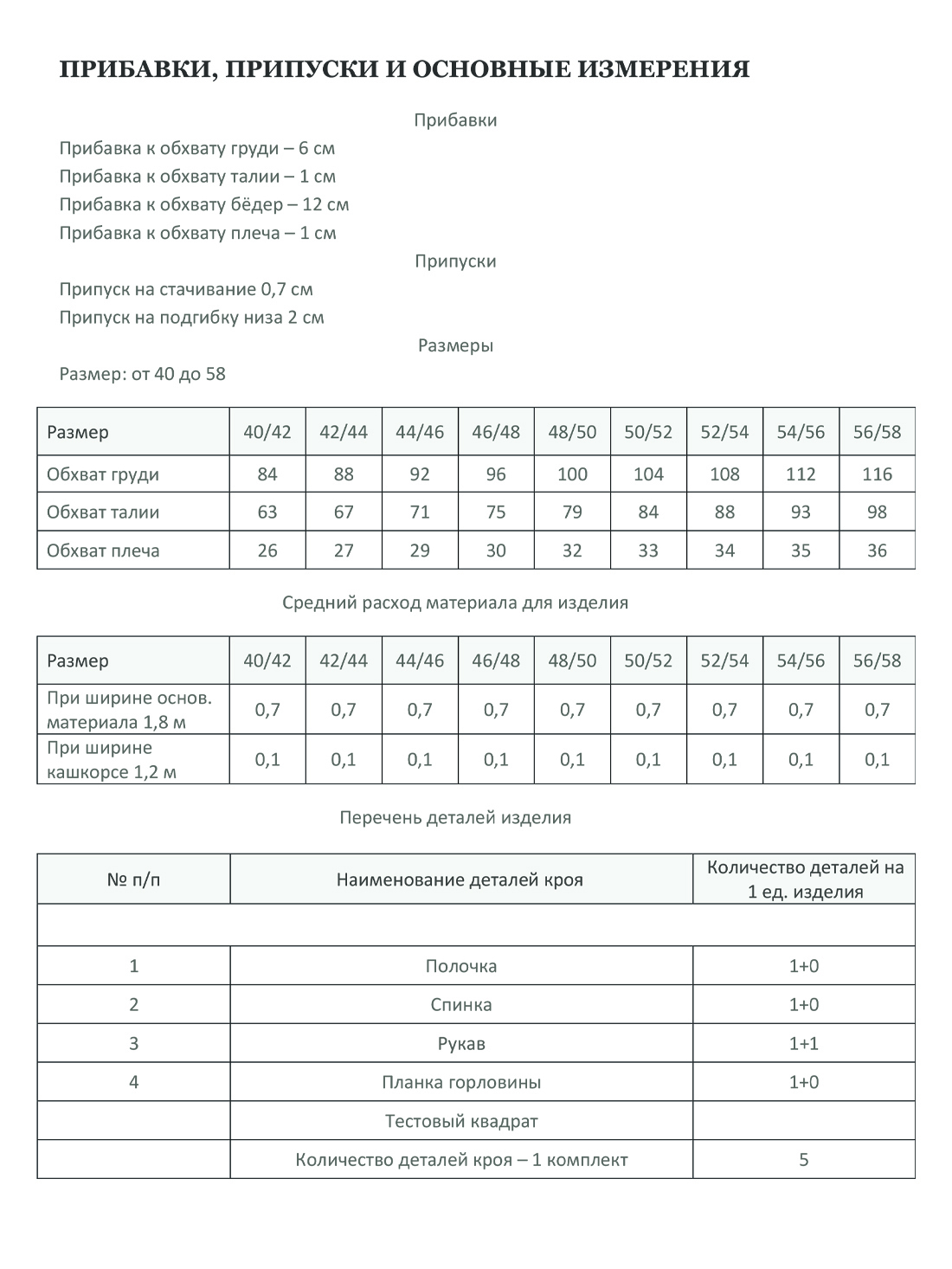 ПРИБАВКИ, ПРИПУСКИ И ОСНОВНЫЕ ИЗМЕРЕНИЯ

Прибавки

Прибавка к обхвату груди – 6 см
Прибавка к обхвату талии – 1 см
Прибавка к обхвату бёдер – 12 см
Прибавка к обхвату плеча – 1 см

Припуски

Припуск на стачивание 0,7 см
Припуск на подгибку низа 2 см

Размеры

Размер: от 40 до 58

| Размер | 40/42 | 42/44 | 44/46 | 46/48 | 48/50 | 50/52 | 52/54 | 54/56 | 56/58 |
|---|---|---|---|---|---|---|---|---|---|
| Обхват груди | 84 | 88 | 92 | 96 | 100 | 104 | 108 | 112 | 116 |
| Обхват талии | 63 | 67 | 71 | 75 | 79 | 84 | 88 | 93 | 98 |
| Обхват плеча | 26 | 27 | 29 | 30 | 32 | 33 | 34 | 35 | 36 |

Средний расход материала для изделия

| Размер | 40/42 | 42/44 | 44/46 | 46/48 | 48/50 | 50/52 | 52/54 | 54/56 | 56/58 |
|---|---|---|---|---|---|---|---|---|---|
| При ширине основ. материала 1,8 м | 0,7 | 0,7 | 0,7 | 0,7 | 0,7 | 0,7 | 0,7 | 0,7 | 0,7 |
| При ширине кашкорсе 1,2 м | 0,1 | 0,1 | 0,1 | 0,1 | 0,1 | 0,1 | 0,1 | 0,1 | 0,1 |

Перечень деталей изделия

| № п/п | Наименование деталей кроя | Количество деталей на 1 ед. изделия |
|---|---|---|
| | | |
| 1 | Полочка | 1+0 |
| 2 | Спинка | 1+0 |
| 3 | Рукав | 1+1 |
| 4 | Планка горловины | 1+0 |
| | Тестовый квадрат | |
| | Количество деталей кроя – 1 комплект | 5 |